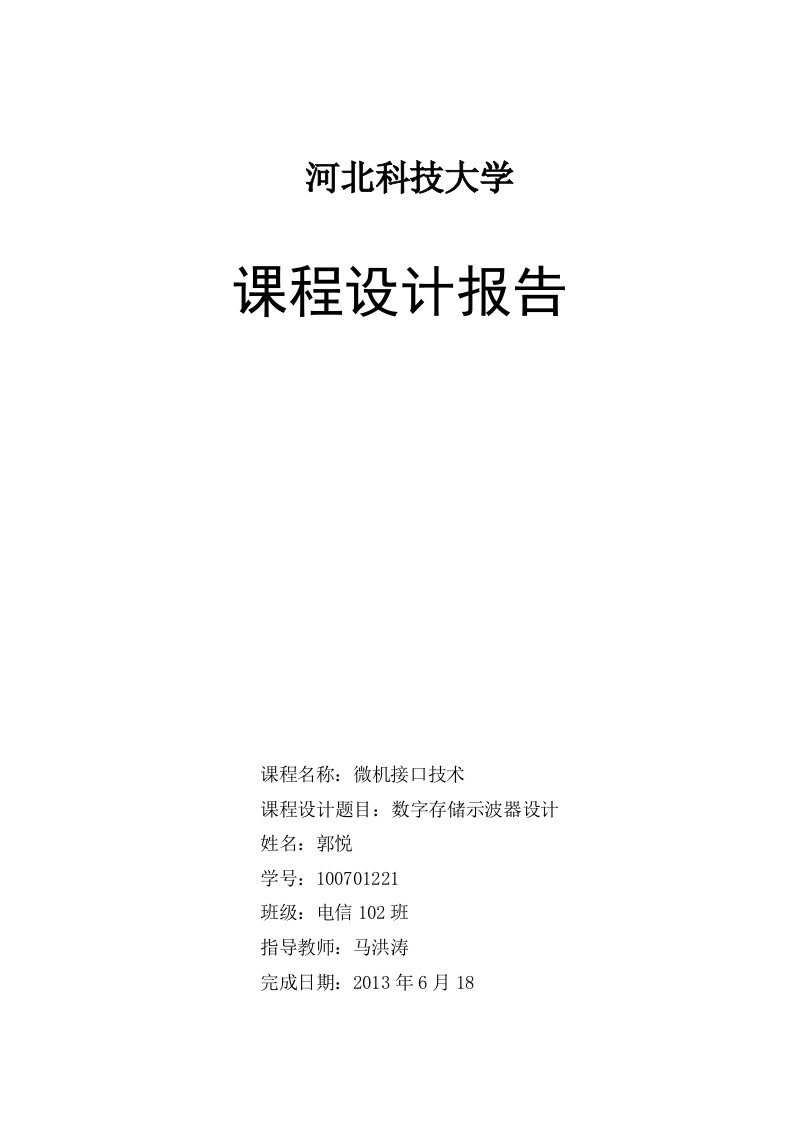 河北科技大学

课程设计报告

课程名称：微机接口技术

课程设计题目：数字存储示波器设计

姓名：郭悦

学号：100701221

班级：电信 102 班

指导教师：马洪涛

完成日期：2013 年 6 月 18